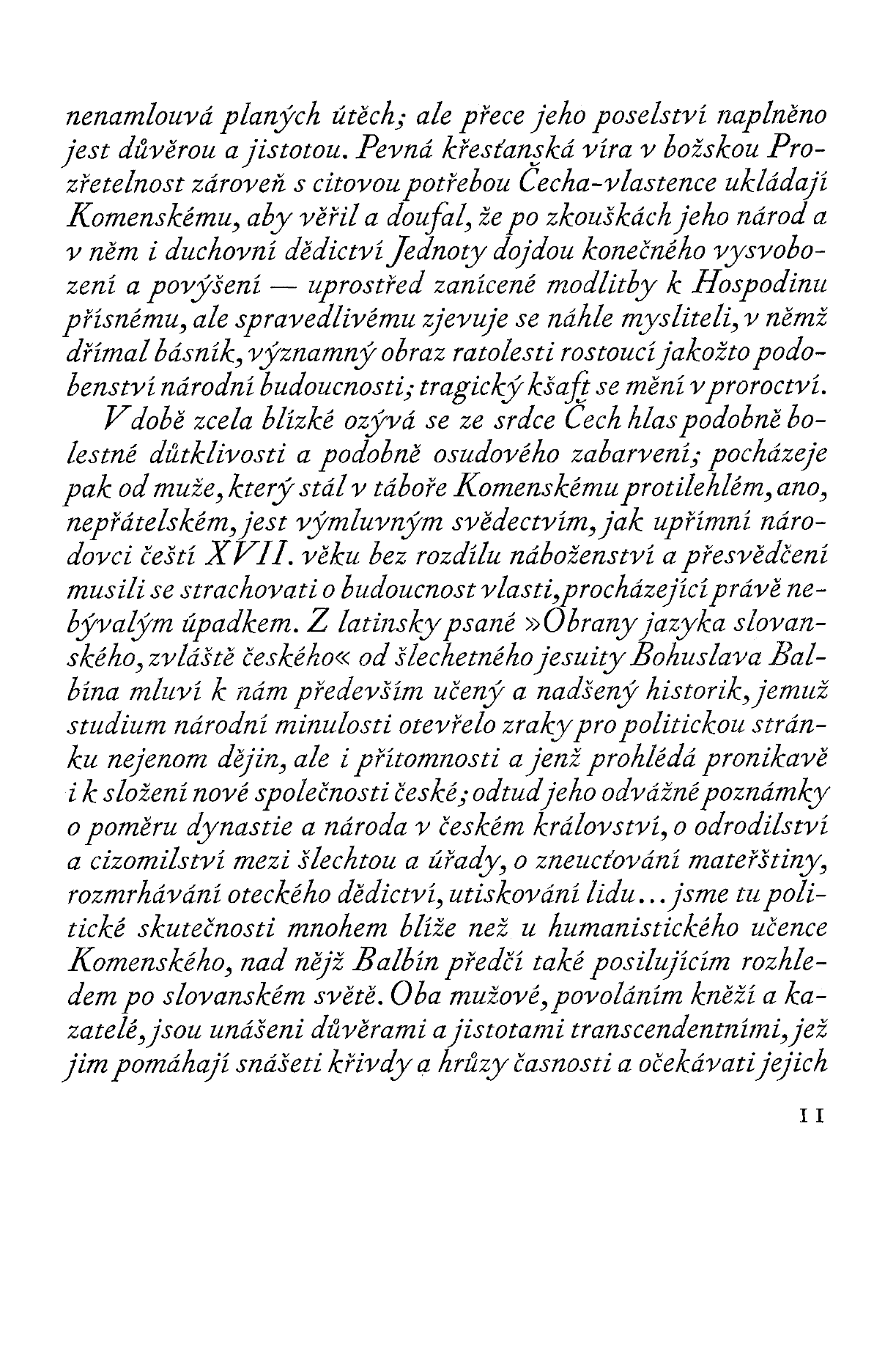 nenamlouvá planých útěch; ale přece jeho poselství naplněno jest důvěrou a jistotou. Pevná křesťanská víra v božskou Prozřetelnost zároveň s citovou potřebou Čecha-vlastence ukládají Komenskému, aby věřil a doufal, že po zkouškách jeho národ a v něm i duchovní dědictví Jednoty dojdou konečného vysvobození a povýšení — uprostřed zanícené modlitby k Hospodinu přísnému, ale spravedlivému zjevuje se náhle mysliteli, v němž dřímal básník, významný obraz ratolesti rostoucí jakožto podobenství národní budoucnosti; tragický kšaft se mění v proroctví.

V době zcela blízké ozývá se ze srdce Čech hlas podobně bolestné důtklivosti a podobně osudového zabarvení; pocházeje pak od muže, který stál v táboře Komenskému protilehlém, ano, nepřátelském, jest výmluvným svědectvím, jak upřímní národovci čeští XVII. věku bez rozdílu náboženství a přesvědčení musili se strachovati o budoucnost vlasti, procházející právě nebývalým úpadkem. Z latinsky psané »Obrany jazyka slovanského, zvláště českého« od šlechetného jesuity Bohuslava Balbína mluví k nám především učený a nadšený historik, jemuž studium národní minulosti otevřelo zraky pro politickou stránku nejenom dějin, ale i přítomnosti a jenž prohlédá pronikavě i k složení nové společnosti české; odtud jeho odvážné poznámky o poměru dynastie a národa v českém království, o odrodilství a cizomilství mezi šlechtou a úřady, o zneucťování mateřštiny, rozmrhávání oteckého dědictví, utiskování lidu... jsme tu politické skutečnosti mnohem blíže než u humanistického učence Komenského, nad nějž Balbín předčí také posilujícím rozhledem po slovanském světě. Oba mužové, povoláním kněží a kazatelé, jsou unášeni důvěrami a jistotami transcendentními, jež jim pomáhají snášeti křivdy a hrůzy časnosti a očekávati jejich

11